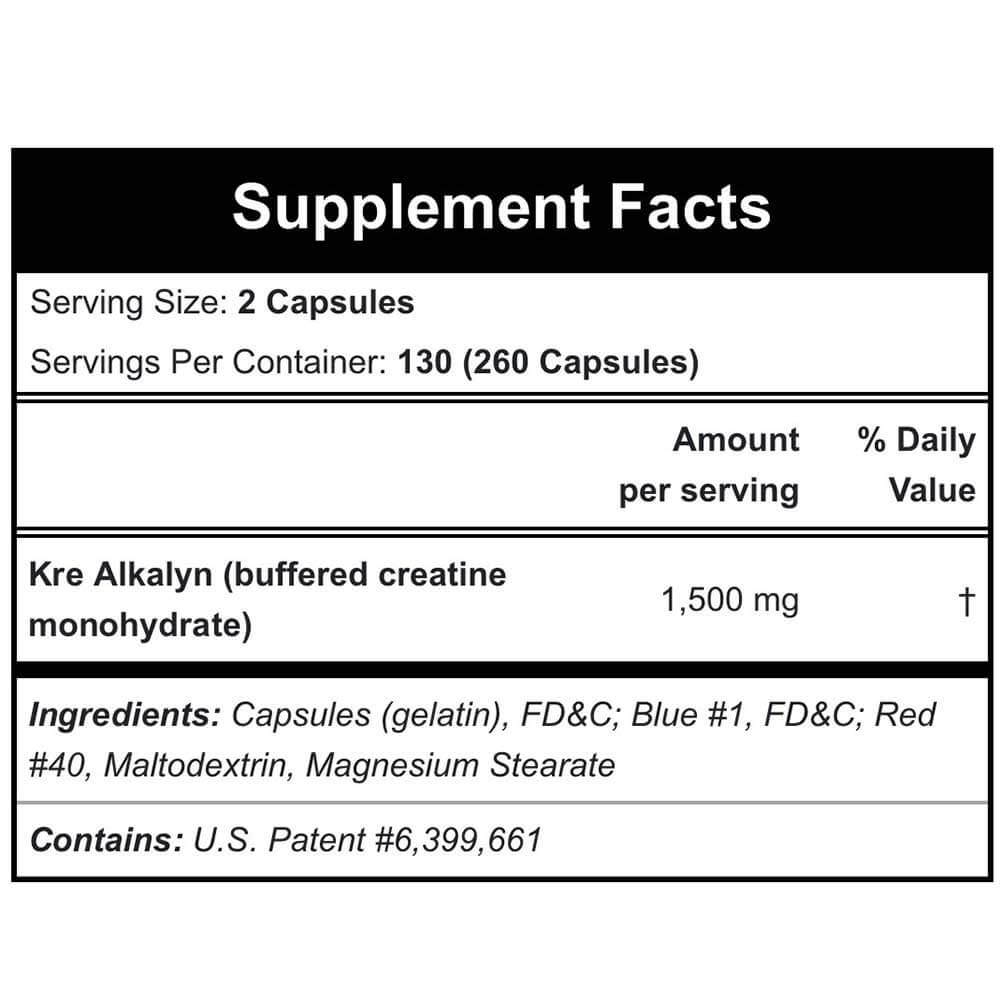 Supplement Facts

Serving Size: 2 Capsules

Servings Per Container: 130 (260 Capsules)

| | Amount per serving | % Daily Value |
|---|---|---|
| Kre Alkalyn (buffered creatine monohydrate) | 1,500 mg | † |

Ingredients: Capsules (gelatin), FD&C; Blue #1, FD&C; Red #40, Maltodextrin, Magnesium Stearate

Contains: U.S. Patent #6,399,661